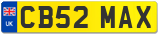 UK
CB52 MAX